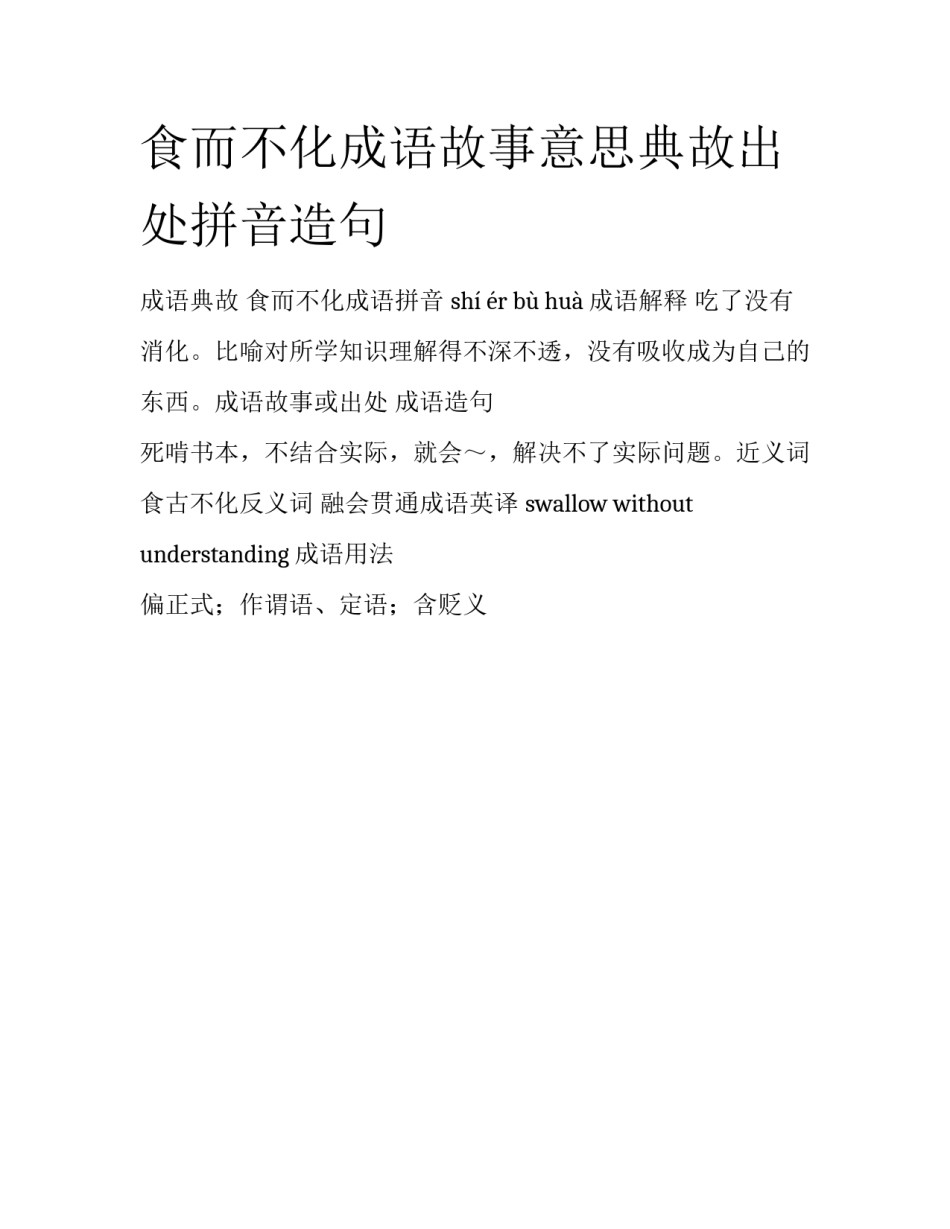 食而不化成语故事意思典故出处拼音造句

成语典故 食而不化成语拼音 shí ér bù huà 成语解释 吃了没有消化。比喻对所学知识理解得不深不透，没有吸收成为自己的东西。成语故事或出处 成语造句

死啃书本，不结合实际，就会～，解决不了实际问题。近义词 食古不化反义词 融会贯通成语英译 swallow without understanding 成语用法

偏正式；作谓语、定语；含贬义